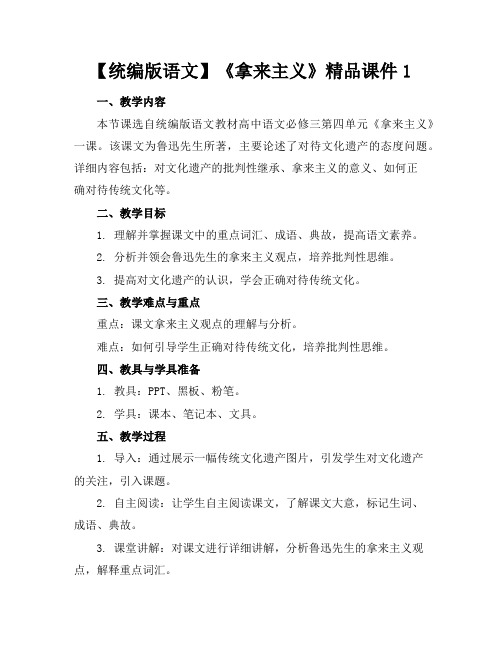 【统编版语文】《拿来主义》精品课件 1

一、教学内容

本节课选自统编版语文教材高中语文必修三第四单元《拿来主义》一课。该课文为鲁迅先生所著，主要论述了对待文化遗产的态度问题。详细内容包括：对文化遗产的批判性继承、拿来主义的意义、如何正确对待传统文化等。

二、教学目标

1. 理解并掌握课文中的重点词汇、成语、典故，提高语文素养。

2. 分析并领会鲁迅先生的拿来主义观点，培养批判性思维。

3. 提高对文化遗产的认识，学会正确对待传统文化。

三、教学难点与重点

重点：课文拿来主义观点的理解与分析。

难点：如何引导学生正确对待传统文化，培养批判性思维。

四、教具与学具准备

1. 教具：PPT、黑板、粉笔。

2. 学具：课本、笔记本、文具。

五、教学过程

1. 导入：通过展示一幅传统文化遗产图片，引发学生对文化遗产的关注，引入课题。

2. 自主阅读：让学生自主阅读课文，了解课文大意，标记生词、成语、典故。

3. 课堂讲解：对课文进行详细讲解，分析鲁迅先生的拿来主义观点，解释重点词汇。